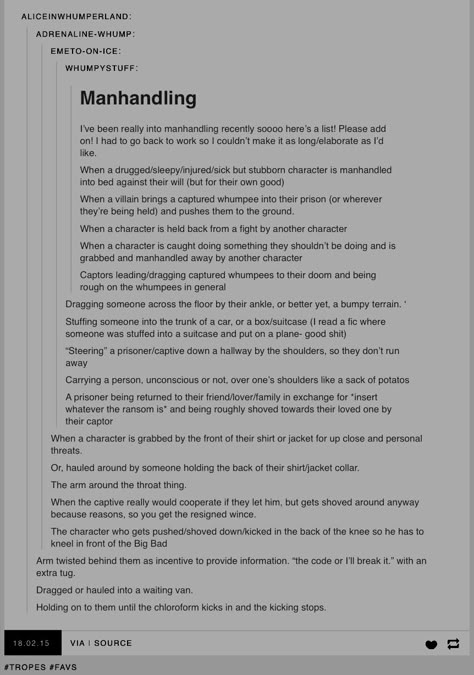 ALICEINWHUMPERLAND:

ADRENALINE-WHUMP:

EMETO-ON-ICE:

WHUMPYSTUFF:

Manhandling

I've been really into manhandling recently soooo here's a list! Please add on! I had to go back to work so I couldn't make it as long/elaborate as I'd like.

When a drugged/sleepy/injured/sick but stubborn character is manhandled into bed against their will (but for their own good)

When a villain brings a captured whumpee into their prison (or wherever they're being held) and pushes them to the ground.

When a character is held back from a fight by another character

When a character is caught doing something they shouldn't be doing and is grabbed and manhandled away by another character

Captors leading/dragging captured whumpees to their doom and being rough on the whumpees in general

Dragging someone across the floor by their ankle, or better yet, a bumpy terrain. '

Stuffing someone into the trunk of a car, or a box/suitcase (I read a fic where someone was stuffed into a suitcase and put on a plane- good shit)

"Steering" a prisoner/captive down a hallway by the shoulders, so they don't run away

Carrying a person, unconscious or not, over one's shoulders like a sack of potatos

A prisoner being returned to their friend/lover/family in exchange for *insert whatever the ransom is* and being roughly shoved towards their loved one by their captor

When a character is grabbed by the front of their shirt or jacket for up close and personal threats.

Or, hauled around by someone holding the back of their shirt/jacket collar.

The arm around the throat thing.

When the captive really would cooperate if they let him, but gets shoved around anyway because reasons, so you get the resigned wince.

The character who gets pushed/shoved down/kicked in the back of the knee so he has to kneel in front of the Big Bad

Arm twisted behind them as incentive to provide information. "the code or I'll break it." with an extra tug.

Dragged or hauled into a waiting van.

Holding on to them until the chloroform kicks in and the kicking stops.

18.02.15 VIA | SOURCE

#TROPES #FAVS